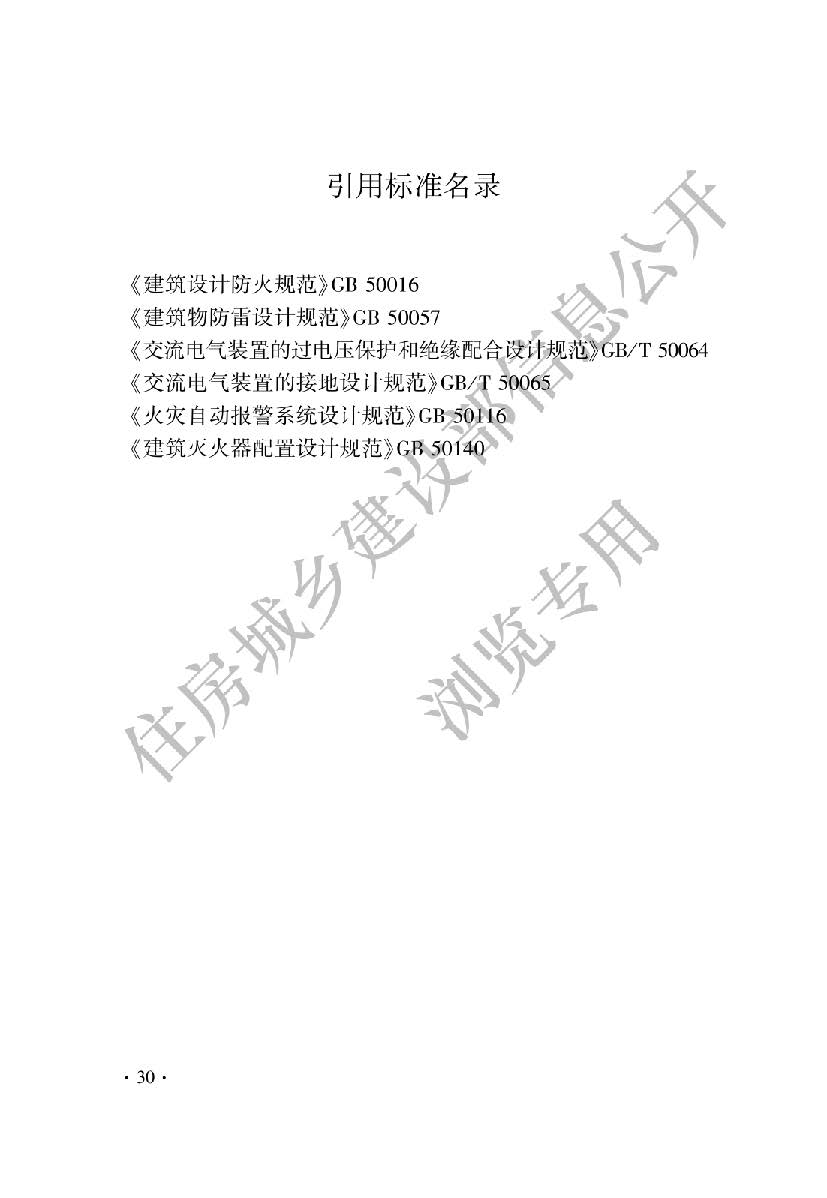 引用标准名录

《建筑设计防火规范》GB 50016
《建筑物防雷设计规范》GB 50057
《交流电气装置的过电压保护和绝缘配合设计规范》GB/T 50064
《交流电气装置的接地设计规范》GB/T 50065
《火灾自动报警系统设计规范》GB 50116
《建筑灭火器配置设计规范》GB 50140

· 30 ·

住房城乡建设部信息公开
浏览专用